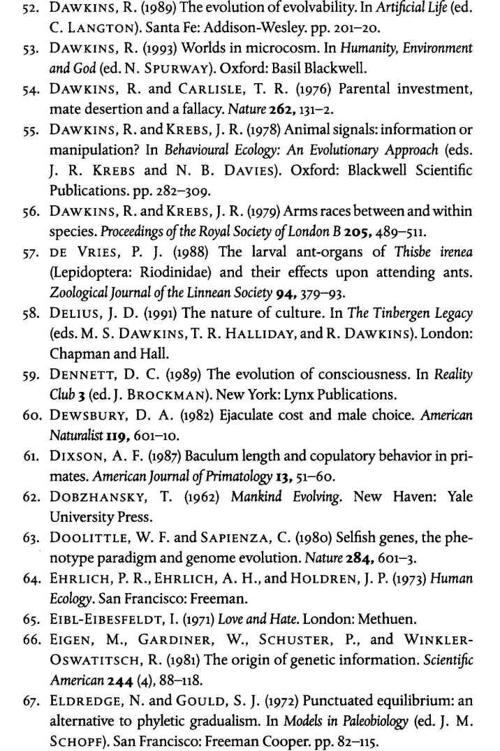 52. DAWKINS, R. (1989) The evolution of evolvability. In Artificial Life (ed. C. LANGTON). Santa Fe: Addison-Wesley. pp. 201–20.

53. DAWKINS, R. (1993) Worlds in microcosm. In Humanity, Environment and God (ed. N. SPURWAY). Oxford: Basil Blackwell.

54. DAWKINS, R. and CARLISLE, T. R. (1976) Parental investment, mate desertion and a fallacy. Nature 262, 131–2.

55. DAWKINS, R. and KREBS, J. R. (1978) Animal signals: information or manipulation? In Behavioural Ecology: An Evolutionary Approach (eds. J. R. KREBS and N. B. DAVIES). Oxford: Blackwell Scientific Publications. pp. 282–309.

56. DAWKINS, R. and KREBS, J. R. (1979) Arms races between and within species. Proceedings of the Royal Society of London B 205, 489–511.

57. DE VRIES, P. J. (1988) The larval ant-organs of Thisbe irenea (Lepidoptera: Riodinidae) and their effects upon attending ants. Zoological Journal of the Linnean Society 94, 379–93.

58. DELIUS, J. D. (1991) The nature of culture. In The Tinbergen Legacy (eds. M. S. DAWKINS, T. R. HALLIDAY, and R. DAWKINS). London: Chapman and Hall.

59. DENNETT, D. C. (1989) The evolution of consciousness. In Reality Club 3 (ed. J. BROCKMAN). New York: Lynx Publications.

60. DEWSBURY, D. A. (1982) Ejaculate cost and male choice. American Naturalist 119, 601–10.

61. DIXSON, A. F. (1987) Baculum length and copulatory behavior in primates. American Journal of Primatology 13, 51–60.

62. DOBZHANSKY, T. (1962) Mankind Evolving. New Haven: Yale University Press.

63. DOOLITTLE, W. F. and SAPIENZA, C. (1980) Selfish genes, the phenotype paradigm and genome evolution. Nature 284, 601–3.

64. EHRLICH, P. R., EHRLICH, A. H., and HOLDREN, J. P. (1973) Human Ecology. San Francisco: Freeman.

65. EIBL-EIBESFELDT, I. (1971) Love and Hate. London: Methuen.

66. EIGEN, M., GARDINER, W., SCHUSTER, P., and WINKLER-OSWATITSCH, R. (1981) The origin of genetic information. Scientific American 244 (4), 88–118.

67. ELDREDGE, N. and GOULD, S. J. (1972) Punctuated equilibrium: an alternative to phyletic gradualism. In Models in Paleobiology (ed. J. M. SCHOPF). San Francisco: Freeman Cooper. pp. 82–115.